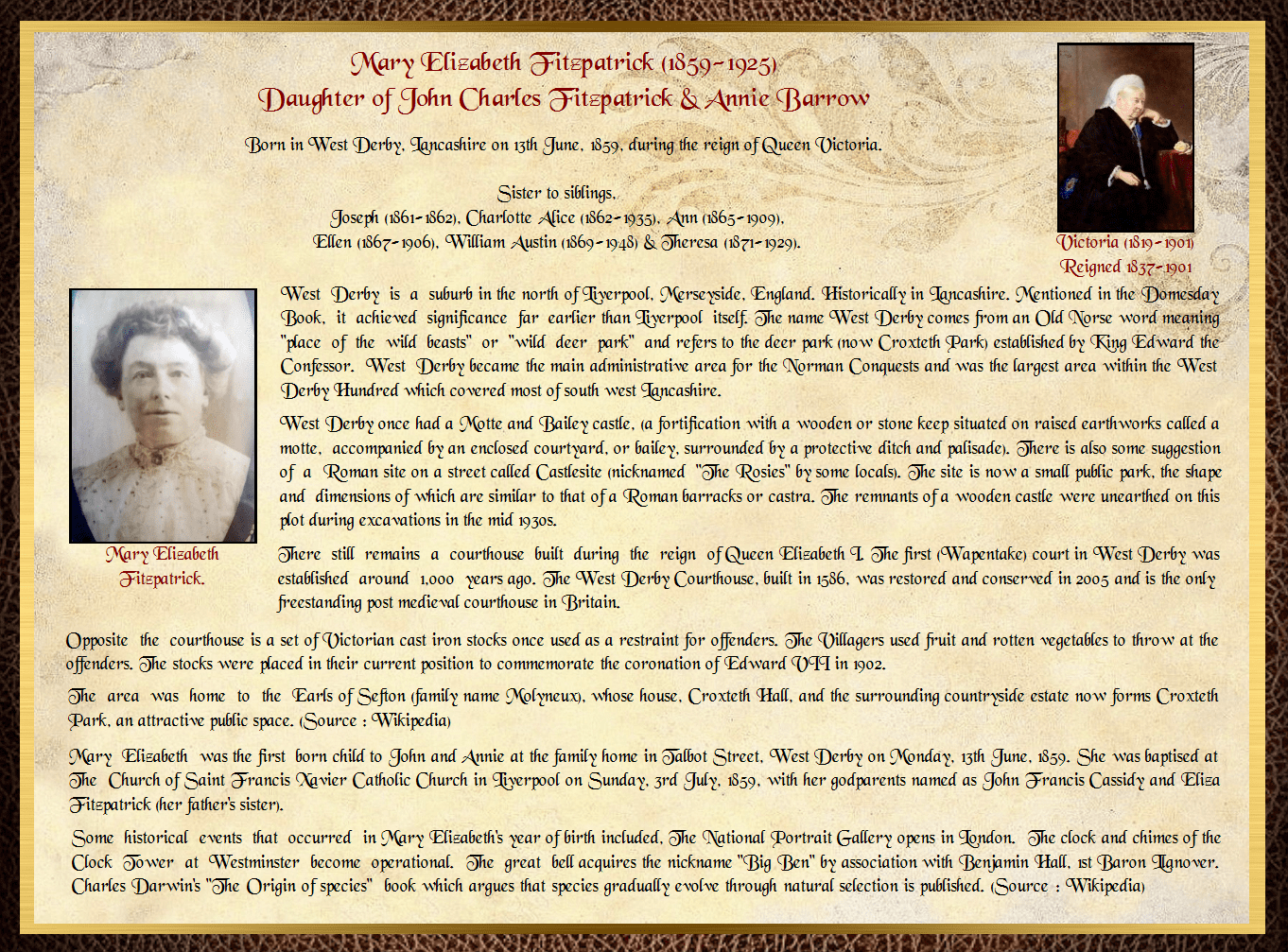 Mary Elizabeth Fitzpatrick (1859-1925)
Daughter of John Charles Fitzpatrick & Annie Barrow

Born in West Derby, Lancashire on 13th June, 1859, during the reign of Queen Victoria.

Sister to siblings,
Joseph (1861-1862), Charlotte Alice (1862-1935), Ann (1865-1909),
Ellen (1867-1906), William Austin (1869-1948) & Theresa (1871-1929).

Victoria (1819-1901)
Reigned 1837-1901

West Derby is a suburb in the north of Liverpool, Merseyside, England. Historically in Lancashire. Mentioned in the Domesday Book, it achieved significance far earlier than Liverpool itself. The name West Derby comes from an Old Norse word meaning "place of the wild beasts" or "wild deer park" and refers to the deer park (now Croxteth Park) established by King Edward the Confessor. West Derby became the main administrative area for the Norman Conquests and was the largest area within the West Derby Hundred which covered most of south west Lancashire.

West Derby once had a Motte and Bailey castle, (a fortification with a wooden or stone keep situated on raised earthworks called a motte, accompanied by an enclosed courtyard, or bailey, surrounded by a protective ditch and palisade). There is also some suggestion of a Roman site on a street called Castlesite (nicknamed "The Rosies" by some locals). The site is now a small public park, the shape and dimensions of which are similar to that of a Roman barracks or castra. The remnants of a wooden castle were unearthed on this plot during excavations in the mid 1930s.

Mary Elizabeth Fitzpatrick.

There still remains a courthouse built during the reign of Queen Elizabeth I. The first (Wapentake) court in West Derby was established around 1,000 years ago. The West Derby Courthouse, built in 1586, was restored and conserved in 2005 and is the only freestanding post medieval courthouse in Britain.

Opposite the courthouse is a set of Victorian cast iron stocks once used as a restraint for offenders. The Villagers used fruit and rotten vegetables to throw at the offenders. The stocks were placed in their current position to commemorate the coronation of Edward VII in 1902.

The area was home to the Earls of Sefton (family name Molyneux), whose house, Croxteth Hall, and the surrounding countryside estate now forms Croxteth Park, an attractive public space. (Source : Wikipedia)

Mary Elizabeth was the first born child to John and Annie at the family home in Talbot Street, West Derby on Monday, 13th June, 1859. She was baptised at The Church of Saint Francis Xavier Catholic Church in Liverpool on Sunday, 3rd July, 1859, with her godparents named as John Francis Cassidy and Eliza Fitzpatrick (her father's sister).

Some historical events that occurred in Mary Elizabeth's year of birth included, The National Portrait Gallery opens in London. The clock and chimes of the Clock Tower at Westminster become operational. The great bell acquires the nickname "Big Ben" by association with Benjamin Hall, 1st Baron Llanover. Charles Darwin's "The Origin of species" book which argues that species gradually evolve through natural selection is published. (Source : Wikipedia)